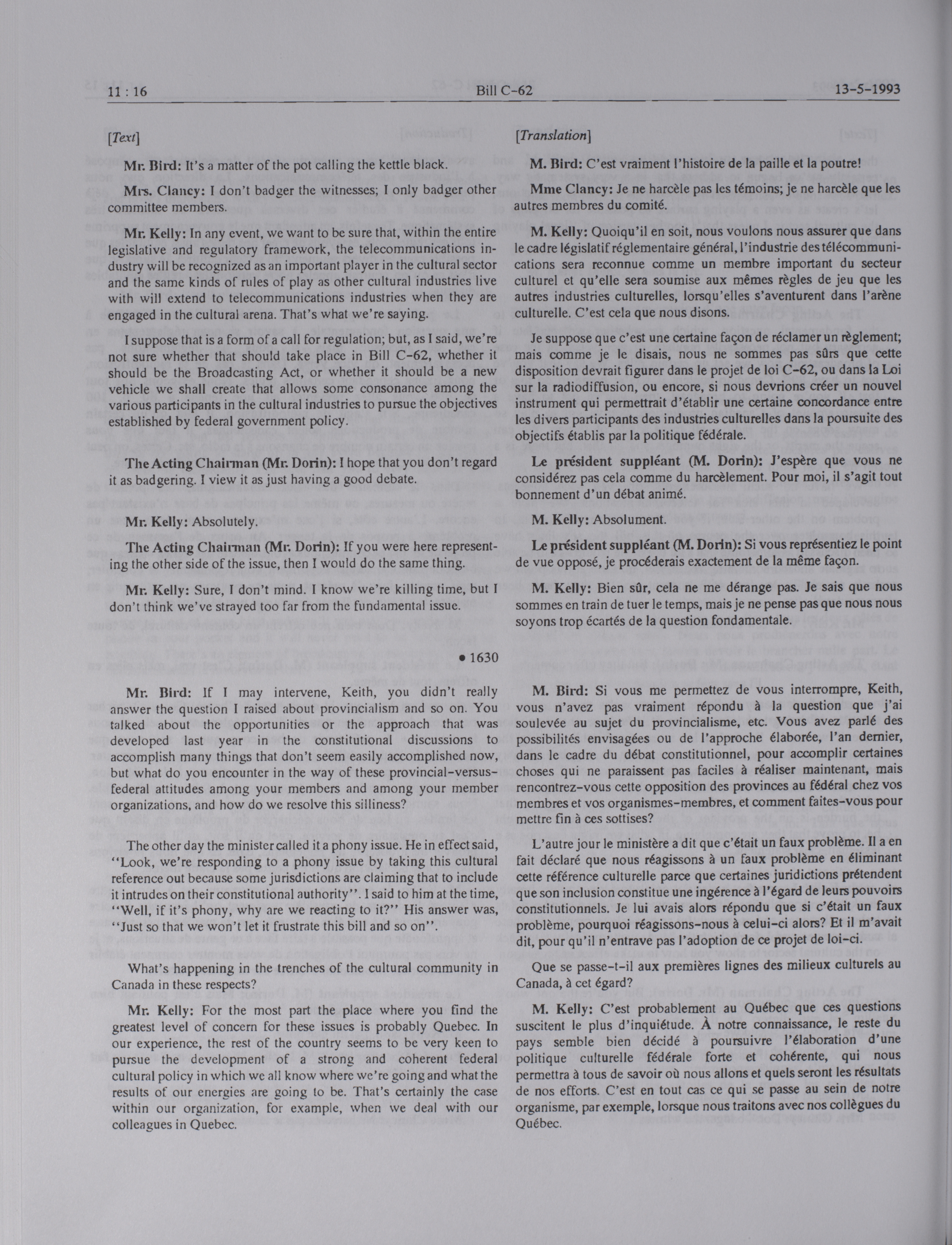 11 : 16 Bill C-62 13-5-1993

[Text]

Mr. Bird: It's a matter of the pot calling the kettle black.

Mrs. Clancy: I don't badger the witnesses; I only badger other committee members.

Mr. Kelly: In any event, we want to be sure that, within the entire legislative and regulatory framework, the telecommunications industry will be recognized as an important player in the cultural sector and the same kinds of rules of play as other cultural industries live with will extend to telecommunications industries when they are engaged in the cultural arena. That's what we're saying.

I suppose that is a form of a call for regulation; but, as I said, we're not sure whether that should take place in Bill C-62, whether it should be the Broadcasting Act, or whether it should be a new vehicle we shall create that allows some consonance among the various participants in the cultural industries to pursue the objectives established by federal government policy.

The Acting Chairman (Mr. Dorin): I hope that you don't regard it as badgering. I view it as just having a good debate.

Mr. Kelly: Absolutely.

The Acting Chairman (Mr. Dorin): If you were here representing the other side of the issue, then I would do the same thing.

Mr. Kelly: Sure, I don't mind. I know we're killing time, but I don't think we've strayed too far from the fundamental issue.

• 1630

Mr. Bird: If I may intervene, Keith, you didn't really answer the question I raised about provincialism and so on. You talked about the opportunities or the approach that was developed last year in the constitutional discussions to accomplish many things that don't seem easily accomplished now, but what do you encounter in the way of these provincial-versus-federal attitudes among your members and among your member organizations, and how do we resolve this silliness?

The other day the minister called it a phony issue. He in effect said, "Look, we're responding to a phony issue by taking this cultural reference out because some jurisdictions are claiming that to include it intrudes on their constitutional authority". I said to him at the time, "Well, if it's phony, why are we reacting to it?" His answer was, "Just so that we won't let it frustrate this bill and so on".

What's happening in the trenches of the cultural community in Canada in these respects?

Mr. Kelly: For the most part the place where you find the greatest level of concern for these issues is probably Quebec. In our experience, the rest of the country seems to be very keen to pursue the development of a strong and coherent federal cultural policy in which we all know where we're going and what the results of our energies are going to be. That's certainly the case within our organization, for example, when we deal with our colleagues in Quebec.

[Translation]

M. Bird: C'est vraiment l'histoire de la paille et la poutre!

Mme Clancy: Je ne harcèle pas les témoins; je ne harcèle que les autres membres du comité.

M. Kelly: Quoiqu'il en soit, nous voulons nous assurer que dans le cadre législatif réglementaire général, l'industrie des télécommunications sera reconnue comme un membre important du secteur culturel et qu'elle sera soumise aux mêmes règles de jeu que les autres industries culturelles, lorsqu'elles s'aventurent dans l'arène culturelle. C'est cela que nous disons.

Je suppose que c'est une certaine façon de réclamer un règlement; mais comme je le disais, nous ne sommes pas sûrs que cette disposition devrait figurer dans le projet de loi C-62, ou dans la Loi sur la radiodiffusion, ou encore, si nous devrions créer un nouvel instrument qui permettrait d'établir une certaine concordance entre les divers participants des industries culturelles dans la poursuite des objectifs établis par la politique fédérale.

Le président suppléant (M. Dorin): J'espère que vous ne considérez pas cela comme du harcèlement. Pour moi, il s'agit tout bonnement d'un débat animé.

M. Kelly: Absolument.

Le président suppléant (M. Dorin): Si vous représentiez le point de vue opposé, je procéderais exactement de la même façon.

M. Kelly: Bien sûr, cela ne me dérange pas. Je sais que nous sommes en train de tuer le temps, mais je ne pense pas que nous nous soyons trop écartés de la question fondamentale.

M. Bird: Si vous me permettez de vous interrompre, Keith, vous n'avez pas vraiment répondu à la question que j'ai soulevée au sujet du provincialisme, etc. Vous avez parlé des possibilités envisagées ou de l'approche élaborée, l'an dernier, dans le cadre du débat constitutionnel, pour accomplir certaines choses qui ne paraissent pas faciles à réaliser maintenant, mais rencontrez-vous cette opposition des provinces au fédéral chez vos membres et vos organismes-membres, et comment faites-vous pour mettre fin à ces sottises?

L'autre jour le ministère a dit que c'était un faux problème. Il a en fait déclaré que nous réagissons à un faux problème en éliminant cette référence culturelle parce que certaines juridictions prétendent que son inclusion constitue une ingérence à l'égard de leurs pouvoirs constitutionnels. Je lui avais alors répondu que si c'était un faux problème, pourquoi réagissons-nous à celui-ci alors? Et il m'avait dit, pour qu'il n'entrave pas l'adoption de ce projet de loi-ci.

Que se passe-t-il aux premières lignes des milieux culturels au Canada, à cet égard?

M. Kelly: C'est probablement au Québec que ces questions suscitent le plus d'inquiétude. À notre connaissance, le reste du pays semble bien décidé à poursuivre l'élaboration d'une politique culturelle fédérale forte et cohérente, qui nous permettra à tous de savoir où nous allons et quels seront les résultats de nos efforts. C'est en tout cas ce qui se passe au sein de notre organisme, par exemple, lorsque nous traitons avec nos collègues du Québec.